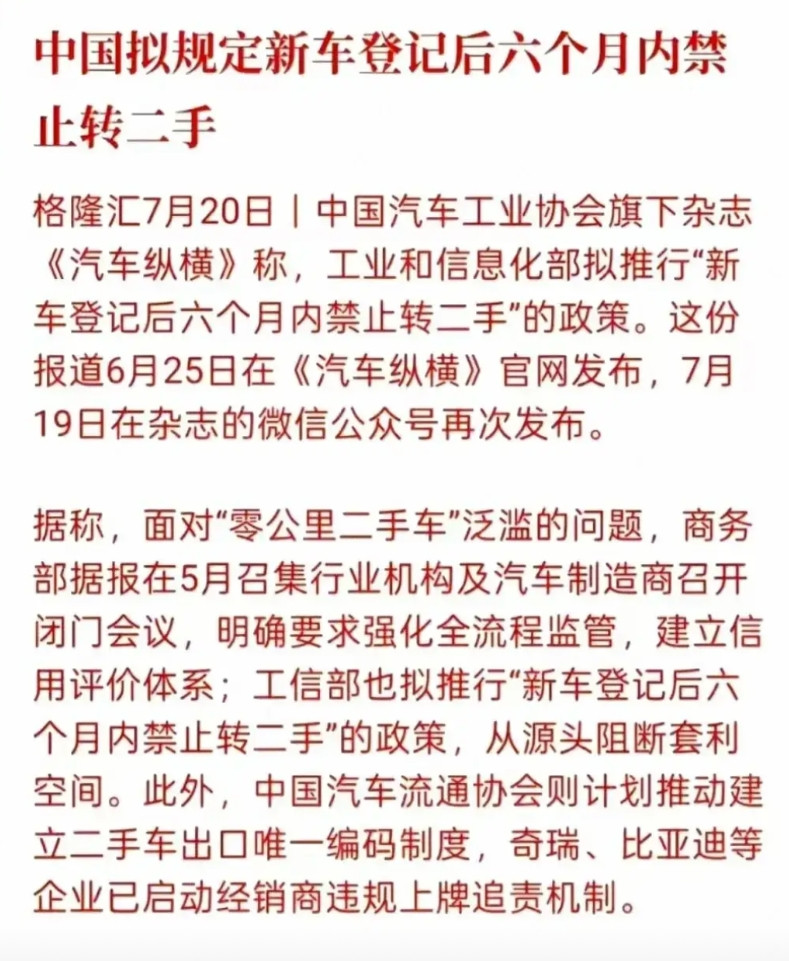 中国拟规定新车登记后六个月内禁止转二手

格隆汇7月20日｜中国汽车工业协会旗下杂志《汽车纵横》称，工业和信息化部拟推行“新车登记后六个月内禁止转二手”的政策。这份报道6月25日在《汽车纵横》官网发布，7月19日在杂志的微信公众号再次发布。

据称，面对“零公里二手车”泛滥的问题，商务部据报在5月召集行业机构及汽车制造商召开闭门会议，明确要求强化全流程监管，建立信用评价体系；工信部也拟推行“新车登记后六个月内禁止转二手”的政策，从源头阻断套利空间。此外，中国汽车流通协会则计划推动建立二手车出口唯一编码制度，奇瑞、比亚迪等企业已启动经销商违规上牌追责机制。